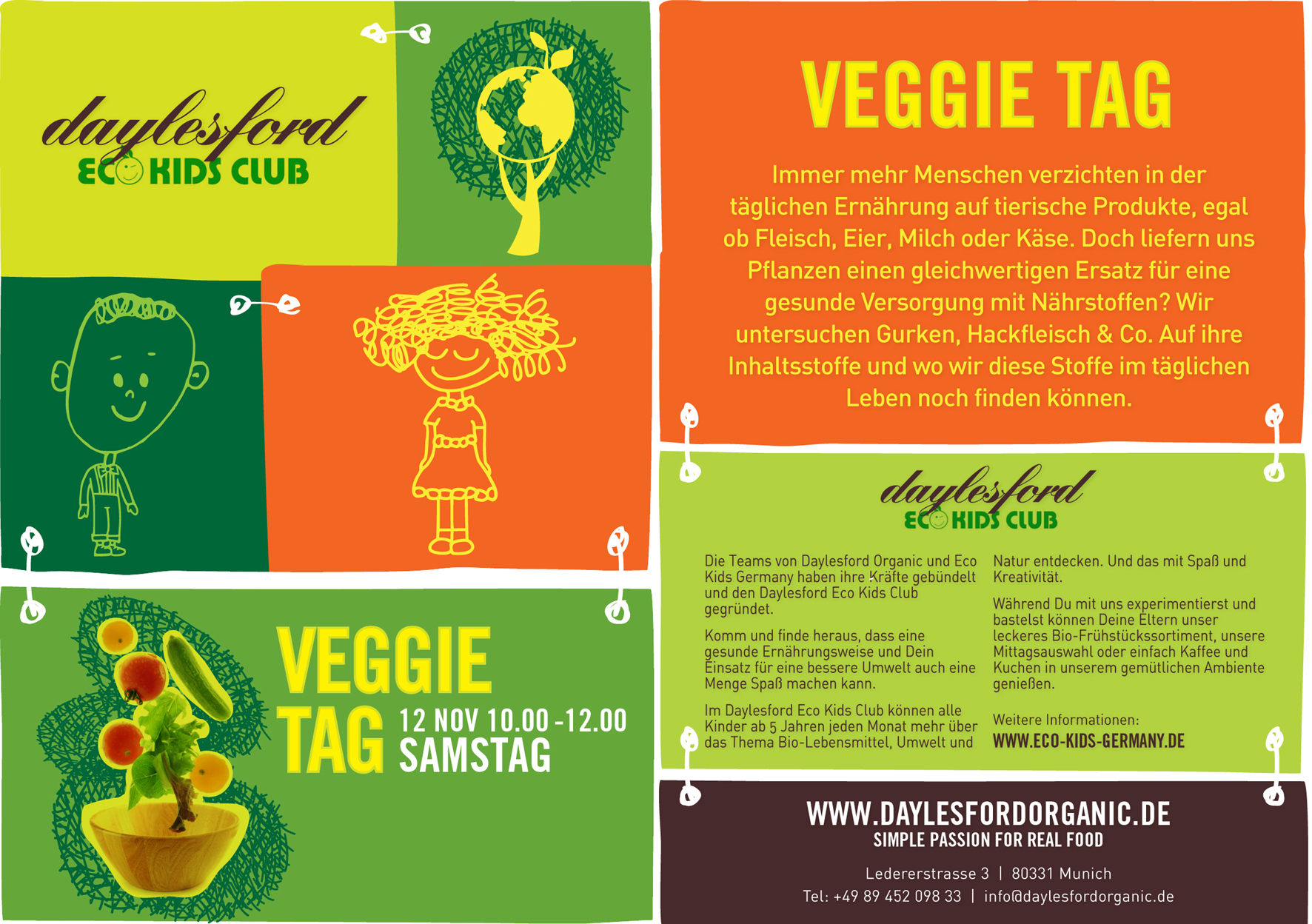 daylesford
ECO KIDS CLUB

VEGGIE
TAG
12 NOV 10.00 -12.00
SAMSTAG

VEGGIE TAG

Immer mehr Menschen verzichten in der täglichen Ernährung auf tierische Produkte, egal ob Fleisch, Eier, Milch oder Käse. Doch liefern uns Pflanzen einen gleichwertigen Ersatz für eine gesunde Versorgung mit Nährstoffen? Wir untersuchen Gurken, Hackfleisch & Co. Auf ihre Inhaltsstoffe und wo wir diese Stoffe im täglichen Leben noch finden können.

daylesford
ECO KIDS CLUB

Die Teams von Daylesford Organic und Eco Kids Germany haben ihre Kräfte gebündelt und den Daylesford Eco Kids Club gegründet.

Komm und finde heraus, dass eine gesunde Ernährungsweise und Dein Einsatz für eine bessere Umwelt auch eine Menge Spaß machen kann.

Im Daylesford Eco Kids Club können alle Kinder ab 5 Jahren jeden Monat mehr über das Thema Bio-Lebensmittel, Umwelt und Natur entdecken. Und das mit Spaß und Kreativität.

Während Du mit uns experimentierst und bastelst können Deine Eltern unser leckeres Bio-Frühstückssortiment, unsere Mittagsauswahl oder einfach Kaffee und Kuchen in unserem gemütlichen Ambiente genießen.

Weitere Informationen:
WWW.ECO-KIDS-GERMANY.DE

WWW.DAYLESFORDORGANIC.DE
SIMPLE PASSION FOR REAL FOOD

Ledererstrasse 3 | 80331 Munich
Tel: +49 89 452 098 33 | info@daylesfordorganic.de